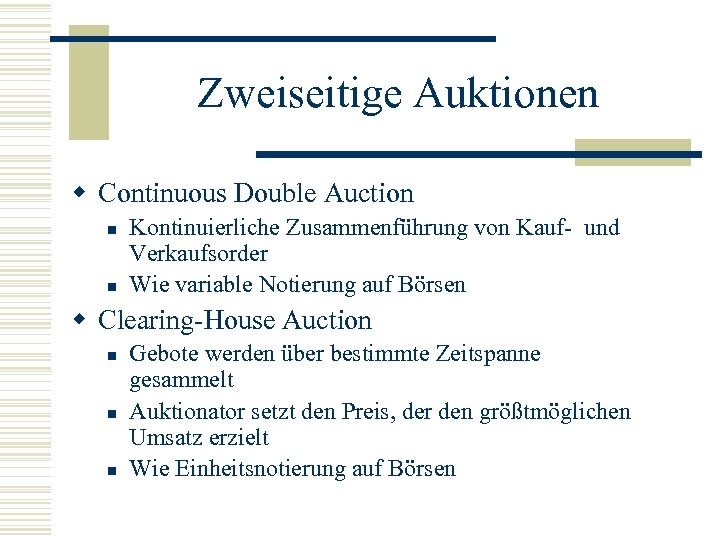 Zweiseitige Auktionen

Continuous Double Auction

Kontinuierliche Zusammenführung von Kauf- und Verkaufsorder

Wie variable Notierung auf Börsen

Clearing-House Auction

Gebote werden über bestimmte Zeitspanne gesammelt

Auktionator setzt den Preis, der den größtmöglichen Umsatz erzielt

Wie Einheitsnotierung auf Börsen